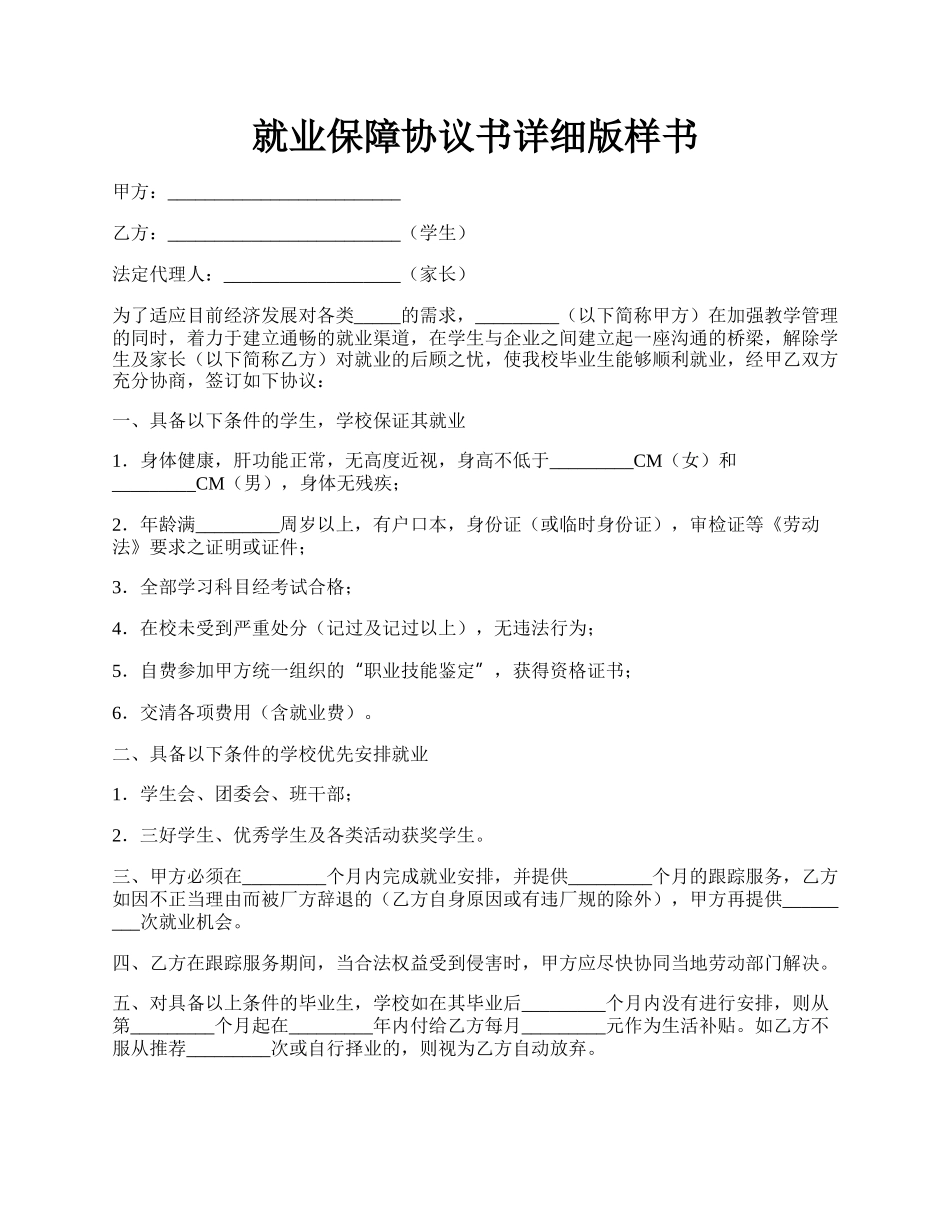 就业保障协议书详细版样书

甲方：_________________________

乙方：_________________________（学生）

法定代理人：___________________（家长）

为了适应目前经济发展对各类_____的需求，_________（以下简称甲方）在加强教学管理的同时，着力于建立通畅的就业渠道，在学生与企业之间建立起一座沟通的桥梁，解除学生及家长（以下简称乙方）对就业的后顾之忧，使我校毕业生能够顺利就业，经甲乙双方充分协商，签订如下协议：

一、具备以下条件的学生，学校保证其就业

1．身体健康，肝功能正常，无高度近视，身高不低于_________CM（女）和_________CM（男），身体无残疾；

2．年龄满_________周岁以上，有户口本，身份证（或临时身份证），审检证等《劳动法》要求之证明或证件；

3．全部学习科目经考试合格；

4．在校未受到严重处分（记过及记过以上），无违法行为；

5．自费参加甲方统一组织的“职业技能鉴定”，获得资格证书；

6．交清各项费用（含就业费）。

二、具备以下条件的学校优先安排就业

1．学生会、团委会、班干部；

2．三好学生、优秀学生及各类活动获奖学生。

三、甲方必须在_________个月内完成就业安排，并提供_________个月的跟踪服务，乙方如因不正当理由而被厂方辞退的（乙方自身原因或有违厂规的除外），甲方再提供_________次就业机会。

四、乙方在跟踪服务期间，当合法权益受到侵害时，甲方应尽快协同当地劳动部门解决。

五、对具备以上条件的毕业生，学校如在其毕业后_________个月内没有进行安排，则从第_________个月起在_________年内付给乙方每月_________元作为生活补贴。如乙方不服从推荐_________次或自行择业的，则视为乙方自动放弃。